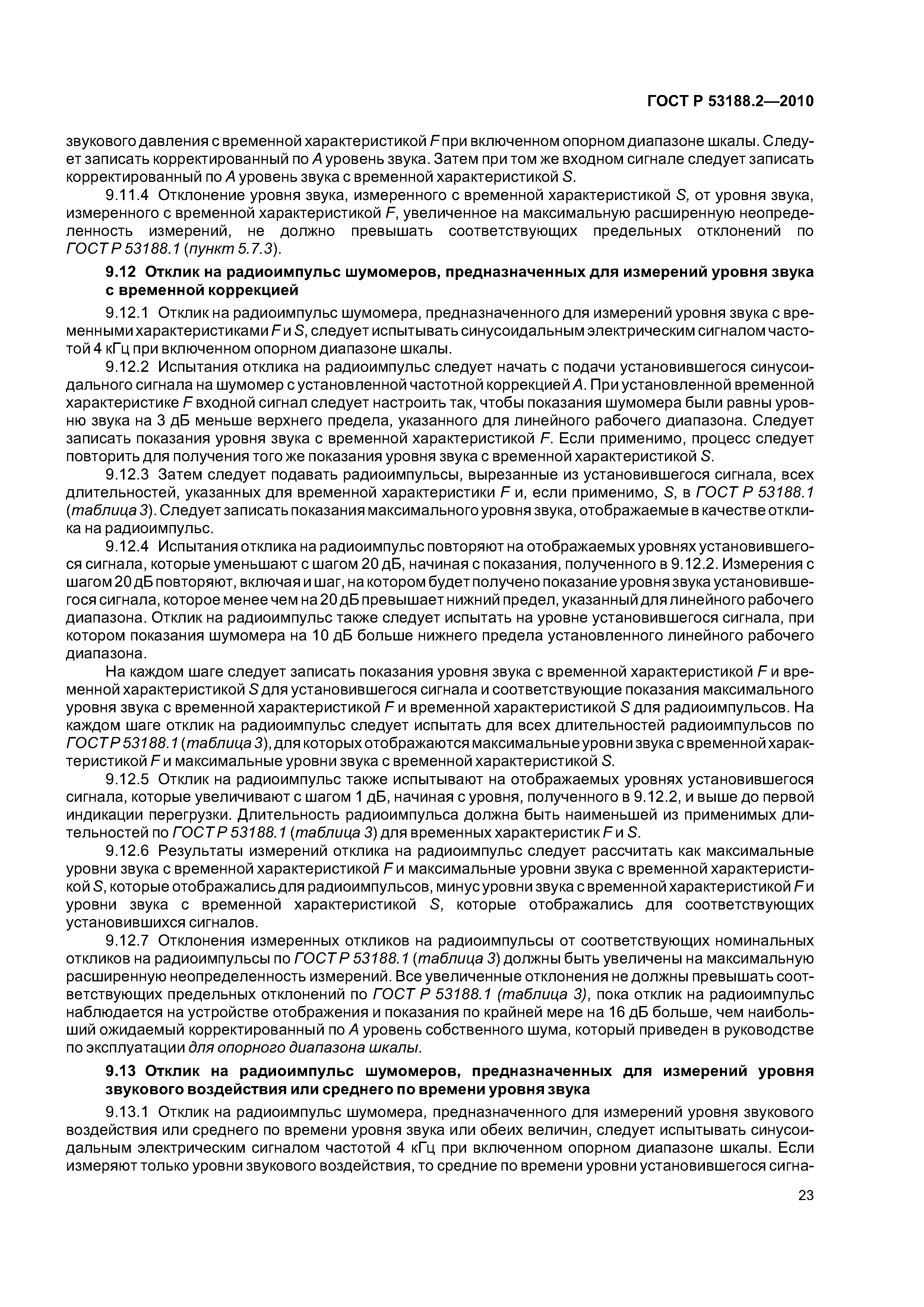 ГОСТ Р 53188.2—2010

звукового давления с временной характеристикой F при включенном опорном диапазоне шкалы. Следует записать корректированный по A уровень звука. Затем при том же входном сигнале следует записать корректированный по A уровень звука с временной характеристикой S.

9.11.4 Отклонение уровня звука, измеренного с временной характеристикой S, от уровня звука, измеренного с временной характеристикой F, увеличенное на максимальную расширенную неопределенность измерений, не должно превышать соответствующих предельных отклонений по ГОСТ Р 53188.1 (пункт 5.7.3).

9.12 Отклик на радиоимпульс шумомеров, предназначенных для измерений уровня звука с временной коррекцией

9.12.1 Отклик на радиоимпульс шумомера, предназначенного для измерений уровня звука с временными характеристиками F и S, следует испытывать синусоидальным электрическим сигналом частотой 4 кГц при включенном опорном диапазоне шкалы.

9.12.2 Испытания отклика на радиоимпульс следует начать с подачи установившегося синусоидального сигнала на шумомер с установленной частотной коррекцией A. При установленной временной характеристике F входной сигнал следует настроить так, чтобы показания шумомера были равны уровню звука на 3 дБ меньше верхнего предела, указанного для линейного рабочего диапазона. Следует записать показания уровня звука с временной характеристикой F. Если применимо, процесс следует повторить для получения того же показания уровня звука с временной характеристикой S.

9.12.3 Затем следует подавать радиоимпульсы, вырезанные из установившегося сигнала, всех длительностей, указанных для временной характеристики F и, если применимо, S, в ГОСТ Р 53188.1 (таблица 3). Следует записать показания максимального уровня звука, отображаемые в качестве отклика на радиоимпульс.

9.12.4 Испытания отклика на радиоимпульс повторяют на отображаемых уровнях установившегося сигнала, которые уменьшают с шагом 20 дБ, начиная с показания, полученного в 9.12.2. Измерения с шагом 20 дБ повторяют, включая и шаг, на котором будет получено показание уровня звука установившегося сигнала, которое менее чем на 20 дБ превышает нижний предел, указанный для линейного рабочего диапазона. Отклик на радиоимпульс также следует испытать на уровне установившегося сигнала, при котором показания шумомера на 10 дБ больше нижнего предела установленного линейного рабочего диапазона.

На каждом шаге следует записать показания уровня звука с временной характеристикой F и временной характеристикой S для установившегося сигнала и соответствующие показания максимального уровня звука с временной характеристикой F и временной характеристикой S для радиоимпульсов. На каждом шаге отклик на радиоимпульс следует испытать для всех длительностей радиоимпульсов по ГОСТ Р 53188.1 (таблица 3), для которых отображаются максимальные уровни звука с временной характеристикой F и максимальные уровни звука с временной характеристикой S.

9.12.5 Отклик на радиоимпульс также испытывают на отображаемых уровнях установившегося сигнала, которые увеличивают с шагом 1 дБ, начиная с уровня, полученного в 9.12.2, и выше до первой индикации перегрузки. Длительность радиоимпульса должна быть наименьшей из применимых длительностей по ГОСТ Р 53188.1 (таблица 3) для временных характеристик F и S.

9.12.6 Результаты измерений отклика на радиоимпульс следует рассчитать как максимальные уровни звука с временной характеристикой F и максимальные уровни звука с временной характеристикой S, которые отображались для радиоимпульсов, минус уровни звука с временной характеристикой F и уровни звука с временной характеристикой S, которые отображались для соответствующих установившихся сигналов.

9.12.7 Отклонения измеренных откликов на радиоимпульсы от соответствующих номинальных откликов на радиоимпульсы по ГОСТ Р 53188.1 (таблица 3) должны быть увеличены на максимальную расширенную неопределенность измерений. Все увеличенные отклонения не должны превышать соответствующих предельных отклонений по ГОСТ Р 53188.1 (таблица 3), пока отклик на радиоимпульс наблюдается на устройстве отображения и показания по крайней мере на 16 дБ больше, чем наибольший ожидаемый корректированный по A уровень собственного шума, который приведен в руководстве по эксплуатации для опорного диапазона шкалы.

9.13 Отклик на радиоимпульс шумомеров, предназначенных для измерений уровня звукового воздействия или среднего по времени уровня звука

9.13.1 Отклик на радиоимпульс шумомера, предназначенного для измерений уровня звукового воздействия или среднего по времени уровня звука или обеих величин, следует испытывать синусоидальным электрическим сигналом частотой 4 кГц при включенном опорном диапазоне шкалы. Если измеряют только уровни звукового воздействия, то средние по времени уровни установившегося сигна-

23